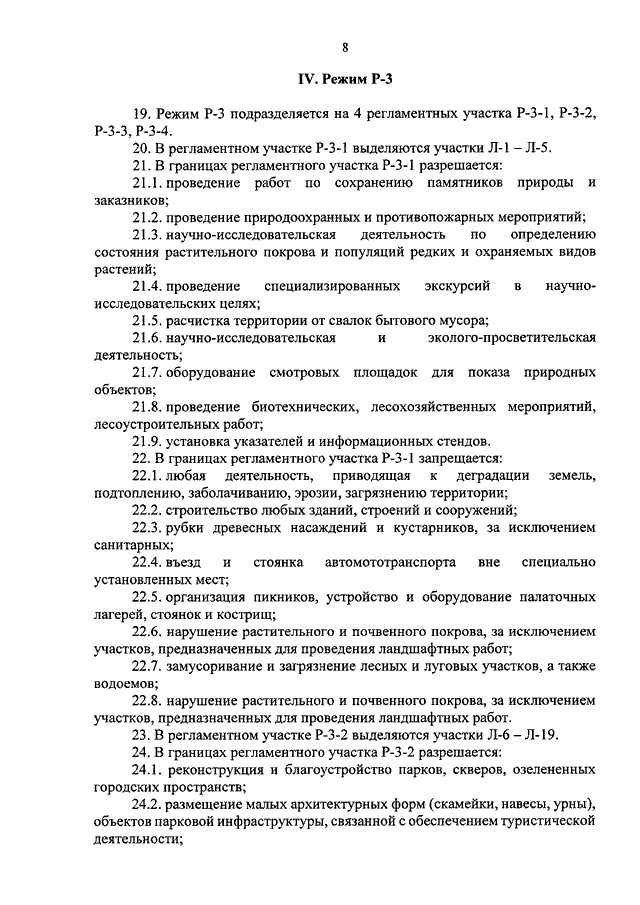 8

IV. Режим Р-3

19. Режим Р-3 подразделяется на 4 регламентных участка Р-3-1, Р-3-2, Р-3-3, Р-3-4.

20. В регламентном участке Р-3-1 выделяются участки Л-1 – Л-5.

21. В границах регламентного участка Р-3-1 разрешается:

21.1. проведение работ по сохранению памятников природы и заказников;

21.2. проведение природоохранных и противопожарных мероприятий;

21.3. научно-исследовательская деятельность по определению состояния растительного покрова и популяций редких и охраняемых видов растений;

21.4. проведение специализированных экскурсий в научно-исследовательских целях;

21.5. расчистка территории от свалок бытового мусора;

21.6. научно-исследовательская и эколого-просветительская деятельность;

21.7. оборудование смотровых площадок для показа природных объектов;

21.8. проведение биотехнических, лесохозяйственных мероприятий, лесоустроительных работ;

21.9. установка указателей и информационных стендов.

22. В границах регламентного участка Р-3-1 запрещается:

22.1. любая деятельность, приводящая к деградации земель, подтоплению, заболачиванию, эрозии, загрязнению территории;

22.2. строительство любых зданий, строений и сооружений;

22.3. рубки древесных насаждений и кустарников, за исключением санитарных;

22.4. въезд и стоянка автомототранспорта вне специально установленных мест;

22.5. организация пикников, устройство и оборудование палаточных лагерей, стоянок и кострищ;

22.6. нарушение растительного и почвенного покрова, за исключением участков, предназначенных для проведения ландшафтных работ;

22.7. замусоривание и загрязнение лесных и луговых участков, а также водоемов;

22.8. нарушение растительного и почвенного покрова, за исключением участков, предназначенных для проведения ландшафтных работ.

23. В регламентном участке Р-3-2 выделяются участки Л-6 – Л-19.

24. В границах регламентного участка Р-3-2 разрешается:

24.1. реконструкция и благоустройство парков, скверов, озелененных городских пространств;

24.2. размещение малых архитектурных форм (скамейки, навесы, урны), объектов парковой инфраструктуры, связанной с обеспечением туристической деятельности;